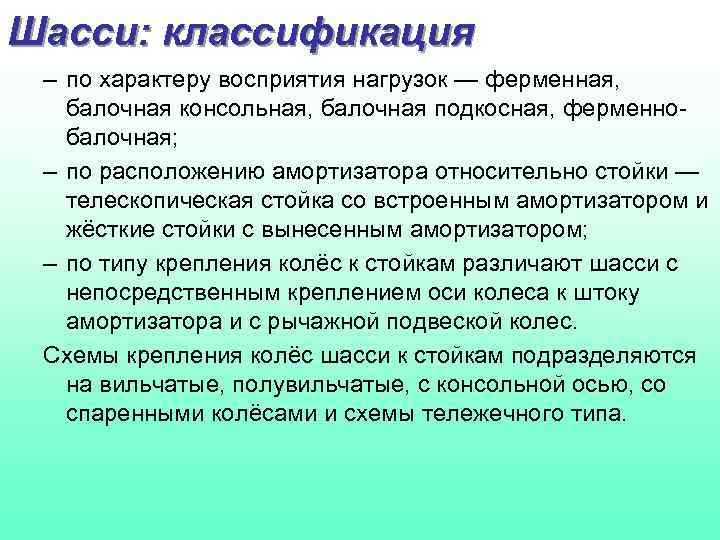 Шасси: классификация

– по характеру восприятия нагрузок — ферменная, балочная консольная, балочная подкосная, ферменно-балочная;

– по расположению амортизатора относительно стойки — телескопическая стойка со встроенным амортизатором и жёсткие стойки с вынесенным амортизатором;

– по типу крепления колёс к стойкам различают шасси с непосредственным креплением оси колеса к штоку амортизатора и с рычажной подвеской колес.

Схемы крепления колёс шасси к стойкам подразделяются на вильчатые, полувильчатые, с консольной осью, со спаренными колёсами и схемы тележечного типа.